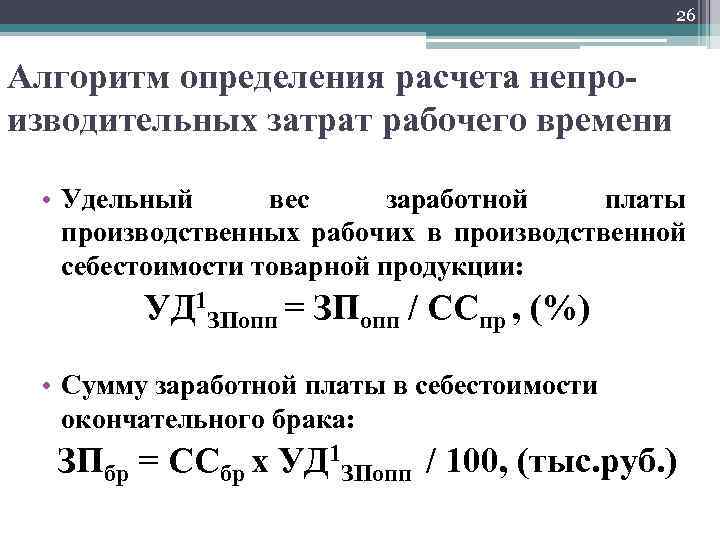 26

Алгоритм определения расчета непроизводительных затрат рабочего времени

• Удельный вес заработной платы производственных рабочих в производственной себестоимости товарной продукции:

$УД^1_{ЗПопп} = ЗП_{опп} / СС_{пр}$ , (%)

• Сумму заработной платы в себестоимости окончательного брака:

$ЗП_{бр} = СС_{бр}$ х $УД^1_{ЗПопп}$ / 100, (тыс.руб.)